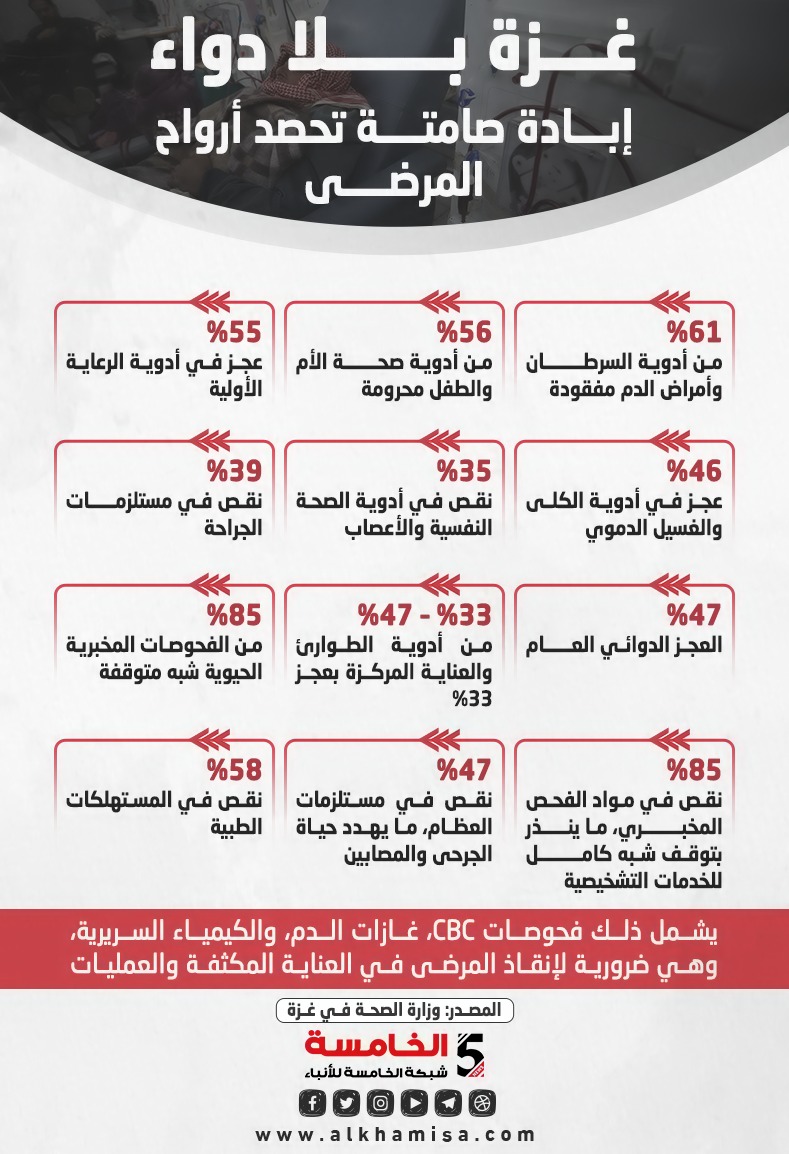 غزة بلا دواء

إبادة صامتة تحصد أرواح المرضى

%61
من أدوية السرطان وأمراض الدم مفقودة

%56
من أدوية صحة الأم والطفل محرومة

%55
عجز في أدوية الرعاية الأولية

%46
عجز في أدوية الكلى والغسيل الدموي

%35
نقص في أدوية الصحة النفسية والأعصاب

%39
نقص في مستلزمات الجراحة

%47
العجز الدوائي العام

%33 - %47
من أدوية الطوارئ والعناية المركزة بعجز %33

%85
من الفحوصات المخبرية الحيوية شبه متوقفة

%85
نقص في مواد الفحص المخبري، ما ينذر بتوقف شبه كامل للخدمات التشخيصية

%47
نقص في مستلزمات العظام، ما يهدد حياة الجرحى والمصابين

%58
نقص في المستهلكات الطبية

يشمل ذلك فحوصات CBC، غازات الدم، والكيمياء السريرية، وهي ضرورية لإنقاذ المرضى في العناية المكثفة والعمليات

المصدر: وزارة الصحة في غزة

5 الخامسة
شبكة الخامسة للأنباء

www.alkhamisa.com